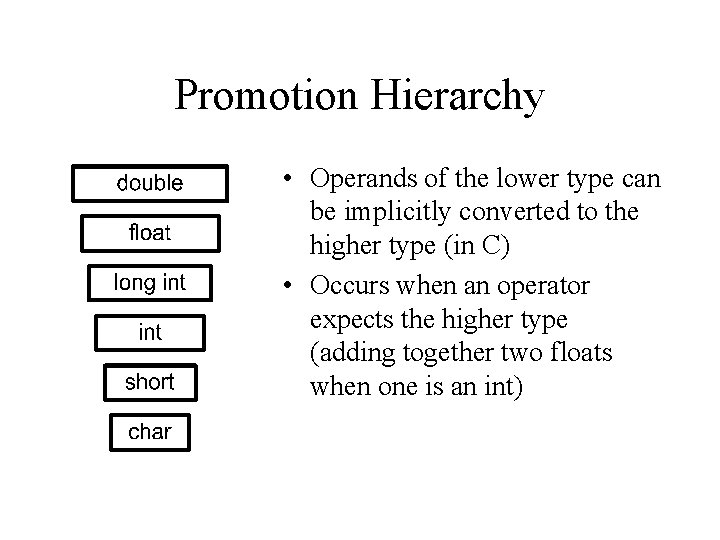 Promotion Hierarchy

double

float

long int

int

short

char

• Operands of the lower type can be implicitly converted to the higher type (in C)
• Occurs when an operator expects the higher type (adding together two floats when one is an int)